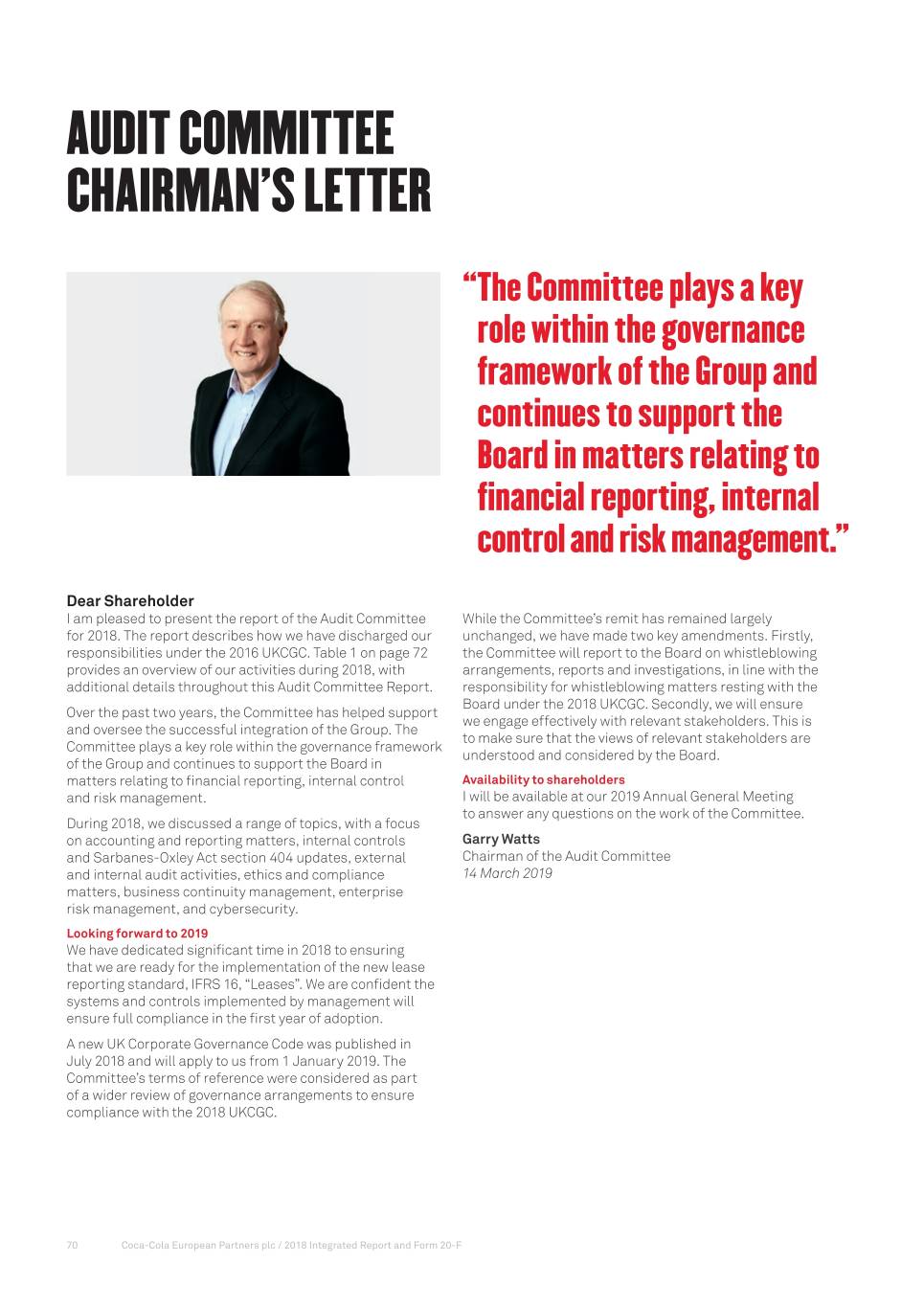 AUDIT COMMITTEE CHAIRMAN'S LETTER

"The Committee plays a key role within the governance framework of the Group and continues to support the Board in matters relating to financial reporting, internal control and risk management."

Dear Shareholder
I am pleased to present the report of the Audit Committee for 2018. The report describes how we have discharged our responsibilities under the 2016 UKCGC. Table 1 on page 72 provides an overview of our activities during 2018, with additional details throughout this Audit Committee Report.

Over the past two years, the Committee has helped support and oversee the successful integration of the Group. The Committee plays a key role within the governance framework of the Group and continues to support the Board in matters relating to financial reporting, internal control and risk management.

During 2018, we discussed a range of topics, with a focus on accounting and reporting matters, internal controls and Sarbanes-Oxley Act section 404 updates, external and internal audit activities, ethics and compliance matters, business continuity management, enterprise risk management, and cybersecurity.

Looking forward to 2019
We have dedicated significant time in 2018 to ensuring that we are ready for the implementation of the new lease reporting standard, IFRS 16, "Leases". We are confident the systems and controls implemented by management will ensure full compliance in the first year of adoption.

A new UK Corporate Governance Code was published in July 2018 and will apply to us from 1 January 2019. The Committee's terms of reference were considered as part of a wider review of governance arrangements to ensure compliance with the 2018 UKCGC.

While the Committee's remit has remained largely unchanged, we have made two key amendments. Firstly, the Committee will report to the Board on whistleblowing arrangements, reports and investigations, in line with the responsibility for whistleblowing matters resting with the Board under the 2018 UKCGC. Secondly, we will ensure we engage effectively with relevant stakeholders. This is to make sure that the views of relevant stakeholders are understood and considered by the Board.

Availability to shareholders
I will be available at our 2019 Annual General Meeting to answer any questions on the work of the Committee.

Garry Watts
Chairman of the Audit Committee
14 March 2019

70 Coca-Cola European Partners plc / 2018 Integrated Report and Form 20-F